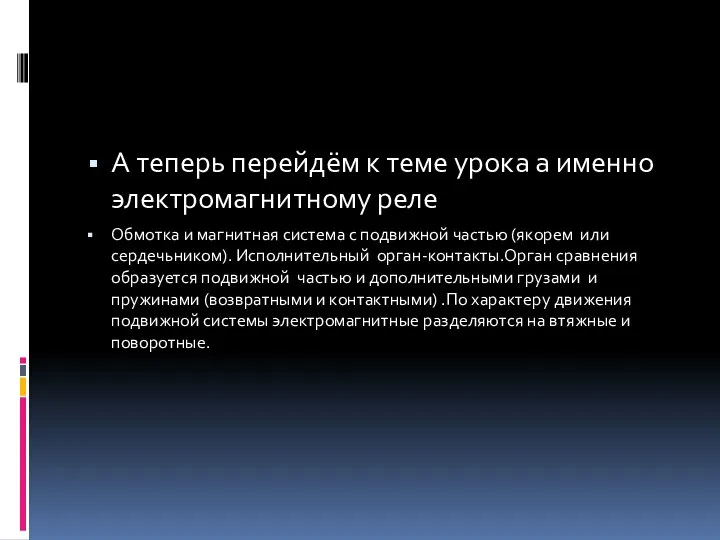 ▪ А теперь перейдём к теме урока а именно электромагнитному реле

▪ Обмотка и магнитная система с подвижной частью (якорем или сердечником). Исполнительный орган-контакты.Орган сравнения образуется подвижной частью и дополнительными грузами и пружинами (возвратными и контактными) .По характеру движения подвижной системы электромагнитные разделяются на втяжные и поворотные.